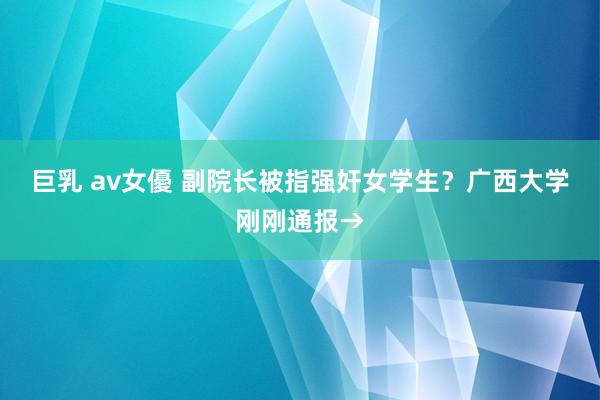 巨乳 av女優 副院长被指强奸女学生？广西大学刚刚通报→